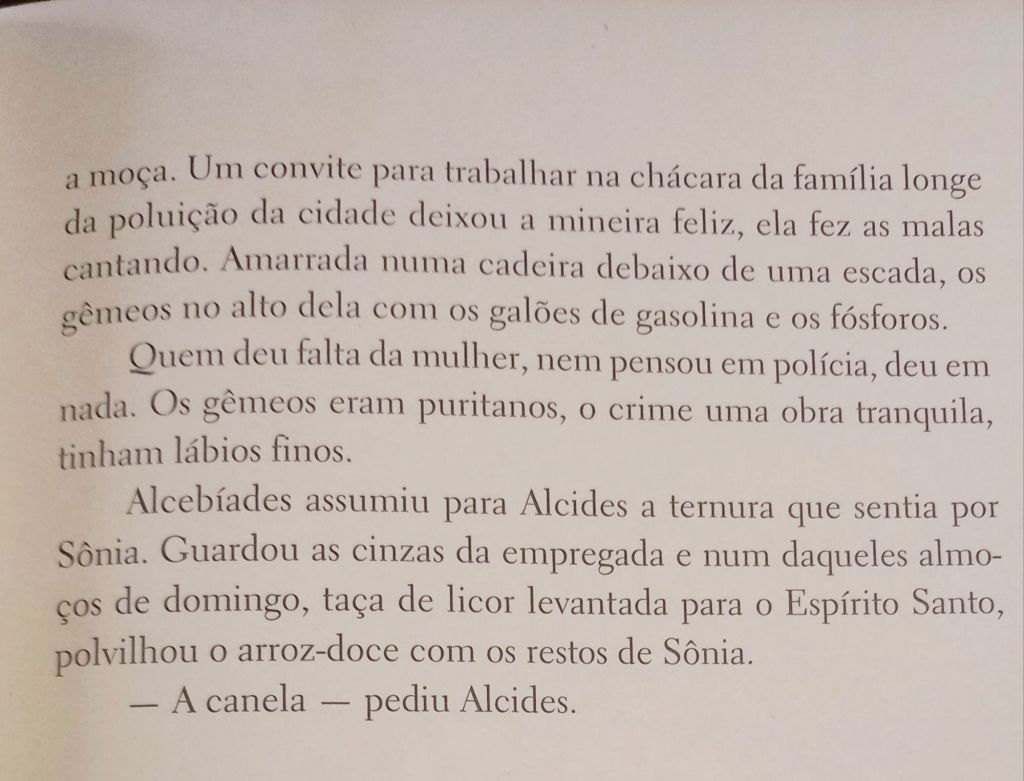 a moça. Um convite para trabalhar na chácara da família longe da poluição da cidade deixou a mineira feliz, ela fez as malas cantando. Amarrada numa cadeira debaixo de uma escada, os gêmeos no alto dela com os galões de gasolina e os fósforos.

Quem deu falta da mulher, nem pensou em polícia, deu em nada. Os gêmeos eram puritanos, o crime uma obra tranquila, tinham lábios finos.

Alcebíades assumiu para Alcides a ternura que sentia por Sônia. Guardou as cinzas da empregada e num daqueles almoços de domingo, taça de licor levantada para o Espírito Santo, polvilhou o arroz-doce com os restos de Sônia.

— A canela — pediu Alcides.